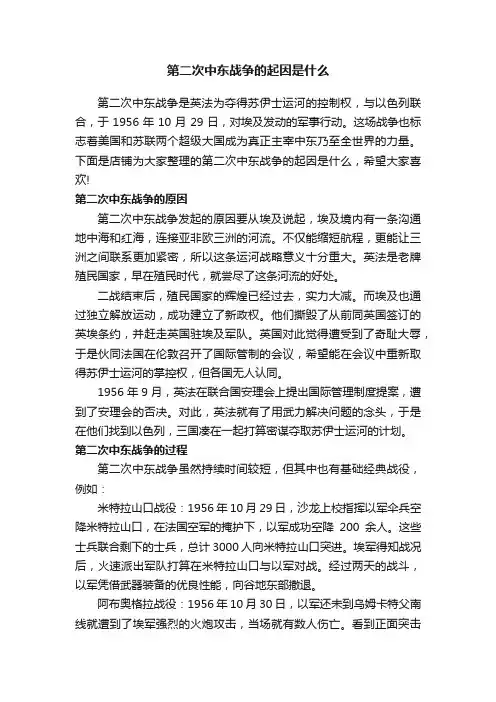 第二次中东战争的起因是什么

第二次中东战争是英法为夺得苏伊士运河的控制权，与以色列联合，于 1956 年 10 月 29 日，对埃及发动的军事行动。这场战争也标志着美国和苏联两个超级大国成为真正主宰中东乃至全世界的力量。下面是店铺为大家整理的第二次中东战争的起因是什么，希望大家喜欢!

第二次中东战争的原因

第二次中东战争发起的原因要从埃及说起，埃及境内有一条沟通地中海和红海，连接亚非欧三洲的河流。不仅能缩短航程，更能让三洲之间联系更加紧密，所以这条运河战略意义十分重大。英法是老牌殖民国家，早在殖民时代，就尝尽了这条河流的好处。

二战结束后，殖民国家的辉煌已经过去，实力大减。而埃及也通过独立解放运动，成功建立了新政权。他们撕毁了从前同英国签订的英埃条约，并赶走英国驻埃及军队。英国对此觉得遭受到了奇耻大辱，于是伙同法国在伦敦召开了国际管制的会议，希望能在会议中重新取得苏伊士运河的掌控权，但各国无人认同。

1956 年 9 月，英法在联合国安理会上提出国际管理制度提案，遭到了安理会的否决。对此，英法就有了用武力解决问题的念头，于是在他们找到以色列，三国凑在一起打算密谋夺取苏伊士运河的计划。

第二次中东战争的过程

第二次中东战争虽然持续时间较短，但其中也有基础经典战役，例如：

米特拉山口战役：1956 年 10 月 29 日，沙龙上校指挥以军伞兵空降米特拉山口，在法国空军的掩护下，以军成功空降 200 余人。这些士兵联合剩下的士兵，总计 3000 人向米特拉山口突进。埃军得知战况后，火速派出军队打算在米特拉山口与以军对战。经过两天的战斗，以军凭借武器装备的优良性能，向谷地东部撤退。

阿布奥格拉战役：1956 年 10 月 30 日，以军还未到乌姆卡特父南线就遭到了埃军强烈的火炮攻击，当场就有数人伤亡。看到正面突击